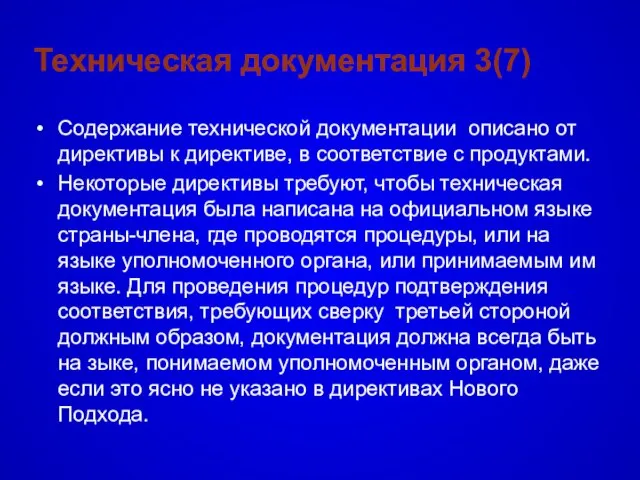 Техническая документация 3(7)

• Содержание технической документации описано от директивы к директиве, в соответствие с продуктами.

• Некоторые директивы требуют, чтобы техническая документация была написана на официальном языке страны-члена, где проводятся процедуры, или на языке уполномоченного органа, или принимаемым им языке. Для проведения процедур подтверждения соответствия, требующих сверку третьей стороной должным образом, документация должна всегда быть на зыке, понимаемом уполномоченным органом, даже если это ясно не указано в директивах Нового Подхода.